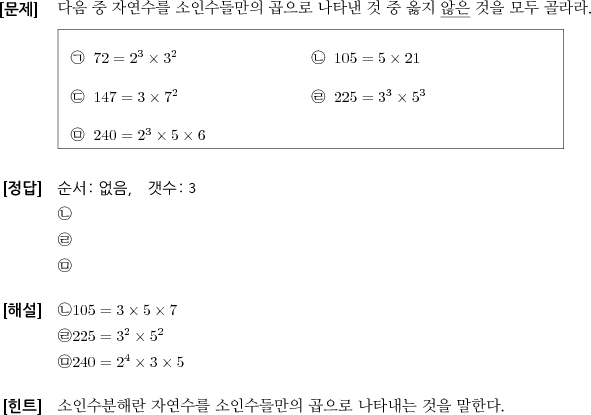 [문제] 다음 중 자연수를 소인수들만의 곱으로 나타낸 것 중 옳지 않은 것을 모두 골라라.

㉠ $72 = 2^3 \times 3^2$
㉡ $105 = 5 \times 21$
㉢ $147 = 3 \times 7^2$
㉣ $225 = 3^3 \times 5^3$
㉤ $240 = 2^3 \times 5 \times 6$

[정답] 순서: 없음, 갯수: 3
㉡
㉣
㉤

[해설] ㉡$105 = 3 \times 5 \times 7$
㉣$225 = 3^2 \times 5^2$
㉤$240 = 2^4 \times 3 \times 5$

[힌트] 소인수분해란 자연수를 소인수들만의 곱으로 나타내는 것을 말한다.